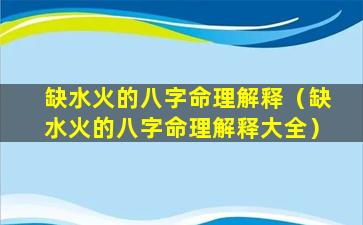 缺水火的八字命理解释（缺水火的八字命理解释大全）